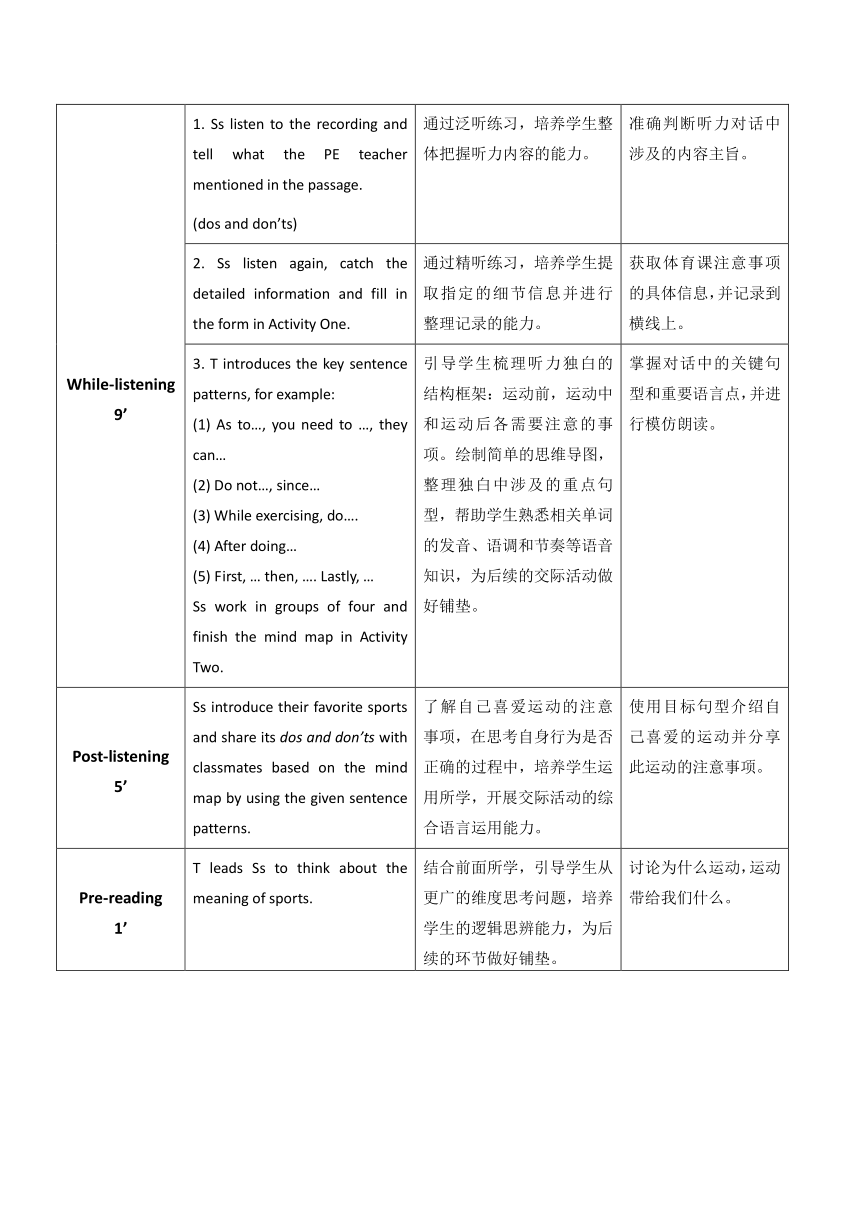 | | | | |
|---|---|---|---|
| While-listening 9’ | 1. Ss listen to the recording and tell what the PE teacher mentioned in the passage. (dos and don’ts) | 通过泛听练习，培养学生整体把握听力内容的能力。 | 准确判断听力对话中涉及的内容主旨。 |
| | 2. Ss listen again, catch the detailed information and fill in the form in Activity One. | 通过精听练习，培养学生提取指定的细节信息并进行整理记录的能力。 | 获取体育课注意事项的具体信息，并记录到横线上。 |
| | 3. T introduces the key sentence patterns, for example: (1) As to…, you need to …, they can… (2) Do not…, since… (3) While exercising, do…. (4) After doing… (5) First, … then, …. Lastly, … Ss work in groups of four and finish the mind map in Activity Two. | 引导学生梳理听力独白的结构框架：运动前，运动中和运动后各需要注意的事项。绘制简单的思维导图，整理独白中涉及的重点句型，帮助学生熟悉相关单词的发音、语调和节奏等语音知识，为后续的交际活动做好铺垫。 | 掌握对话中的关键句型和重要语言点，并进行模仿朗读。 |
| Post-listening 5’ | Ss introduce their favorite sports and share its dos and don’ts with classmates based on the mind map by using the given sentence patterns. | 了解自己喜爱运动的注意事项，在思考自身行为是否正确的过程中，培养学生运用所学，开展交际活动的综合语言运用能力。 | 使用目标句型介绍自己喜爱的运动并分享此运动的注意事项。 |
| Pre-reading 1’ | T leads Ss to think about the meaning of sports. | 结合前面所学，引导学生从更广的维度思考问题，培养学生的逻辑思辨能力，为后续的环节做好铺垫。 | 讨论为什么运动，运动带给我们什么。 |